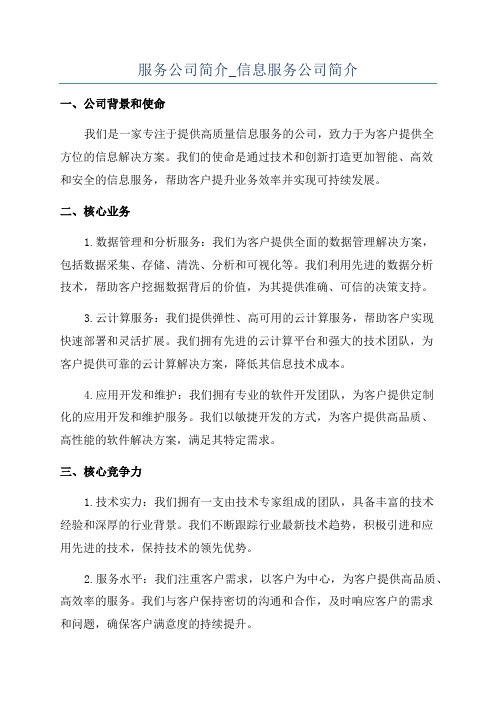 服务公司简介_信息服务公司简介

一、公司背景和使命

我们是一家专注于提供高质量信息服务的公司，致力于为客户提供全方位的信息解决方案。我们的使命是通过技术和创新打造更加智能、高效和安全的信息服务，帮助客户提升业务效率并实现可持续发展。

二、核心业务

1.数据管理和分析服务：我们为客户提供全面的数据管理解决方案，包括数据采集、存储、清洗、分析和可视化等。我们利用先进的数据分析技术，帮助客户挖掘数据背后的价值，为其提供准确、可信的决策支持。

3.云计算服务：我们提供弹性、高可用的云计算服务，帮助客户实现快速部署和灵活扩展。我们拥有先进的云计算平台和强大的技术团队，为客户提供可靠的云计算解决方案，降低其信息技术成本。

4.应用开发和维护：我们拥有专业的软件开发团队，为客户提供定制化的应用开发和维护服务。我们以敏捷开发的方式，为客户提供高品质、高性能的软件解决方案，满足其特定需求。

三、核心竞争力

1.技术实力：我们拥有一支由技术专家组成的团队，具备丰富的技术经验和深厚的行业背景。我们不断跟踪行业最新技术趋势，积极引进和应用先进的技术，保持技术的领先优势。

2.服务水平：我们注重客户需求，以客户为中心，为客户提供高品质、高效率的服务。我们与客户保持密切的沟通和合作，及时响应客户的需求和问题，确保客户满意度的持续提升。